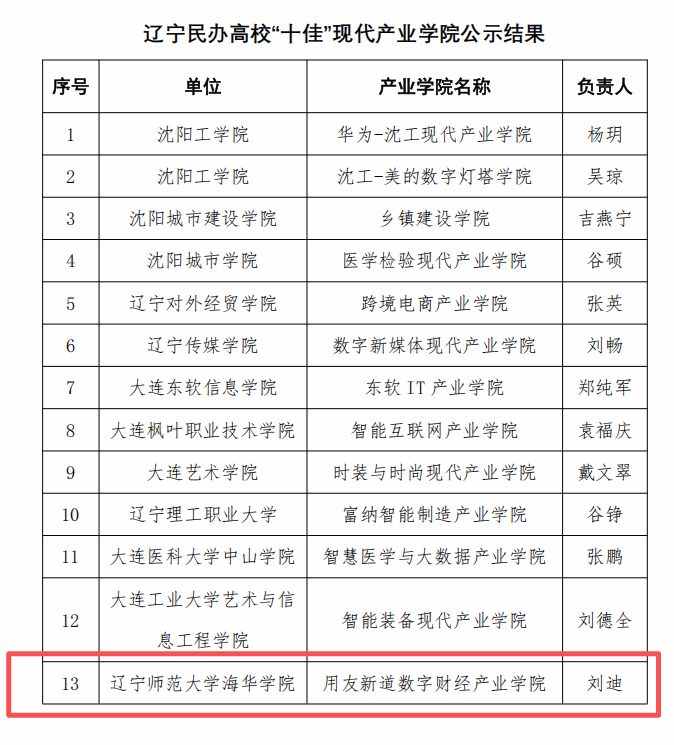 辽宁民办高校“十佳”现代产业学院公示结果

| 序号 | 单位 | 产业学院名称 | 负责人 |
|---|---|---|---|
| 1 | 沈阳工学院 | 华为-沈工现代产业学院 | 杨玥 |
| 2 | 沈阳工学院 | 沈工-美的数字灯塔学院 | 吴琼 |
| 3 | 沈阳城市建设学院 | 乡镇建设学院 | 吉燕宁 |
| 4 | 沈阳城市学院 | 医学检验现代产业学院 | 谷硕 |
| 5 | 辽宁对外经贸学院 | 跨境电商产业学院 | 张英 |
| 6 | 辽宁传媒学院 | 数字新媒体现代产业学院 | 刘畅 |
| 7 | 大连东软信息学院 | 东软 IT 产业学院 | 郑纯军 |
| 8 | 大连枫叶职业技术学院 | 智能互联网产业学院 | 袁福庆 |
| 9 | 大连艺术学院 | 时装与时尚现代产业学院 | 戴文翠 |
| 10 | 辽宁理工职业大学 | 富纳智能制造产业学院 | 谷铮 |
| 11 | 大连医科大学中山学院 | 智慧医学与大数据产业学院 | 张鹏 |
| 12 | 大连工业大学艺术与信息工程学院 | 智能装备现代产业学院 | 刘德全 |
| 13 | 辽宁师范大学海华学院 | 用友新道数字财经产业学院 | 刘迪 |